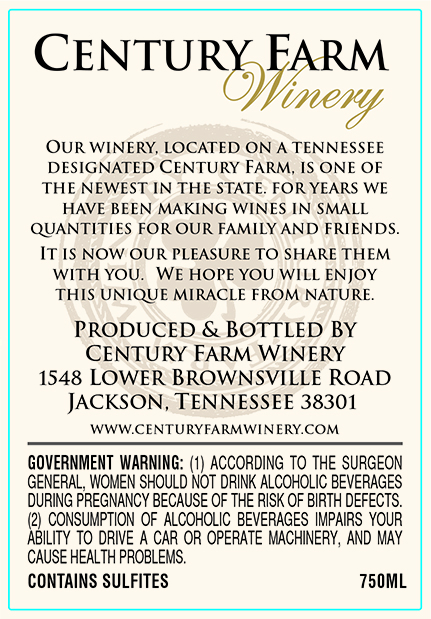 CENTURY FARM
Winery

OUR WINERY, LOCATED ON A TENNESSEE DESIGNATED CENTURY FARM, IS ONE OF THE NEWEST IN THE STATE. FOR YEARS WE HAVE BEEN MAKING WINES IN SMALL QUANTITIES FOR OUR FAMILY AND FRIENDS.

IT IS NOW OUR PLEASURE TO SHARE THEM WITH YOU. WE HOPE YOU WILL ENJOY THIS UNIQUE MIRACLE FROM NATURE.

PRODUCED & BOTTLED BY
CENTURY FARM WINERY
1548 LOWER BROWNSVILLE ROAD
JACKSON, TENNESSEE 38301

WWW.CENTURYFARMWINERY.COM

GOVERNMENT WARNING: (1) ACCORDING TO THE SURGEON GENERAL, WOMEN SHOULD NOT DRINK ALCOHOLIC BEVERAGES DURING PREGNANCY BECAUSE OF THE RISK OF BIRTH DEFECTS. (2) CONSUMPTION OF ALCOHOLIC BEVERAGES IMPAIRS YOUR ABILITY TO DRIVE A CAR OR OPERATE MACHINERY, AND MAY CAUSE HEALTH PROBLEMS.

CONTAINS SULFITES 750ML